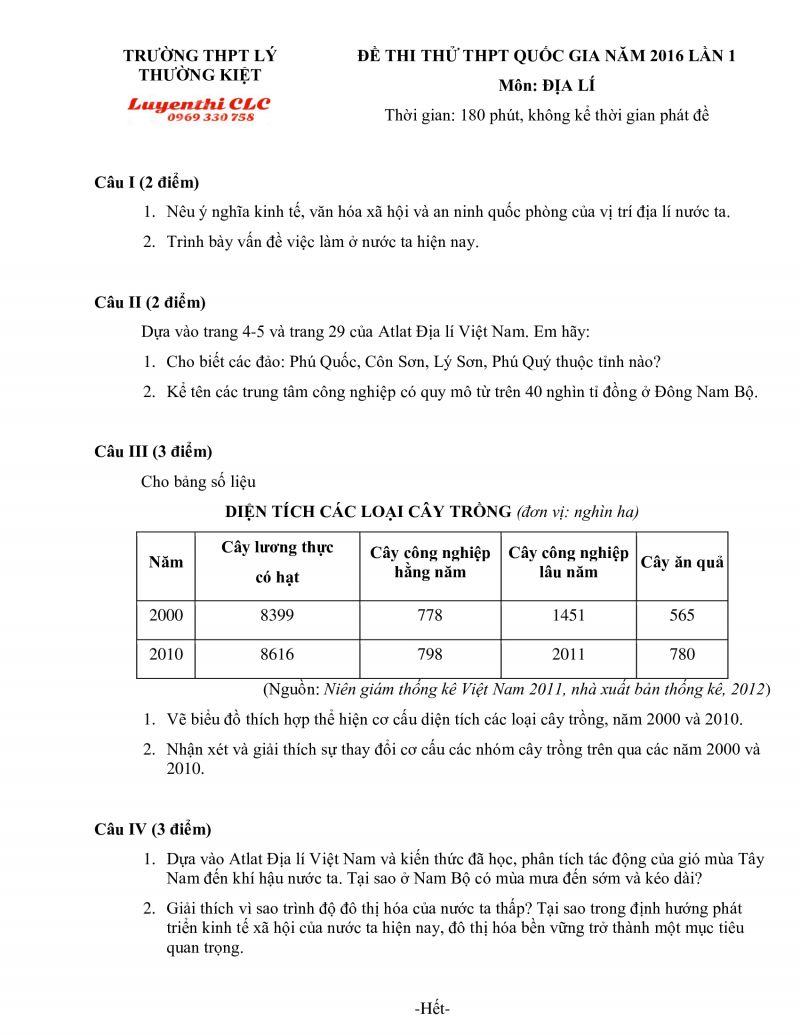 TRƯỜNG THPT LÝ THƯỜNG KIỆT

Luyenthi CLC
0969 330 758

ĐỀ THI THỬ THPT QUỐC GIA NĂM 2016 LẦN 1
Môn: ĐỊA LÍ
Thời gian: 180 phút, không kể thời gian phát đề

Câu I (2 điểm)

1. Nêu ý nghĩa kinh tế, văn hóa xã hội và an ninh quốc phòng của vị trí địa lí nước ta.
2. Trình bày vấn đề việc làm ở nước ta hiện nay.

Câu II (2 điểm)

Dựa vào trang 4-5 và trang 29 của Atlat Địa lí Việt Nam. Em hãy:

1. Cho biết các đảo: Phú Quốc, Côn Sơn, Lý Sơn, Phú Quý thuộc tỉnh nào?
2. Kể tên các trung tâm công nghiệp có quy mô từ trên 40 nghìn tỉ đồng ở Đông Nam Bộ.

Câu III (3 điểm)

Cho bảng số liệu

DIỆN TÍCH CÁC LOẠI CÂY TRỒNG (đơn vị: nghìn ha)

| Năm | Cây lương thực có hạt | Cây công nghiệp hằng năm | Cây công nghiệp lâu năm | Cây ăn quả |
|---|---|---|---|---|
| 2000 | 8399 | 778 | 1451 | 565 |
| 2010 | 8616 | 798 | 2011 | 780 |

(Nguồn: Niên giám thống kê Việt Nam 2011, nhà xuất bản thống kê, 2012)

1. Vẽ biểu đồ thích hợp thể hiện cơ cấu diện tích các loại cây trồng, năm 2000 và 2010.
2. Nhận xét và giải thích sự thay đổi cơ cấu các nhóm cây trồng trên qua các năm 2000 và 2010.

Câu IV (3 điểm)

1. Dựa vào Atlat Địa lí Việt Nam và kiến thức đã học, phân tích tác động của gió mùa Tây Nam đến khí hậu nước ta. Tại sao ở Nam Bộ có mùa mưa đến sớm và kéo dài?
2. Giải thích vì sao trình độ đô thị hóa của nước ta thấp? Tại sao trong định hướng phát triển kinh tế xã hội của nước ta hiện nay, đô thị hóa bền vững trở thành một mục tiêu quan trọng.

-Hết-